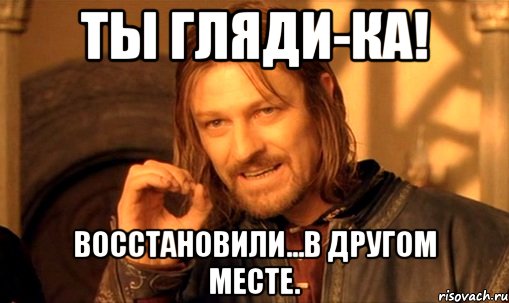 ТЫ ГЛЯДИ-КА!

ВОССТАНОВИЛИ...В ДРУГОМ МЕСТЕ.

risovach.ru